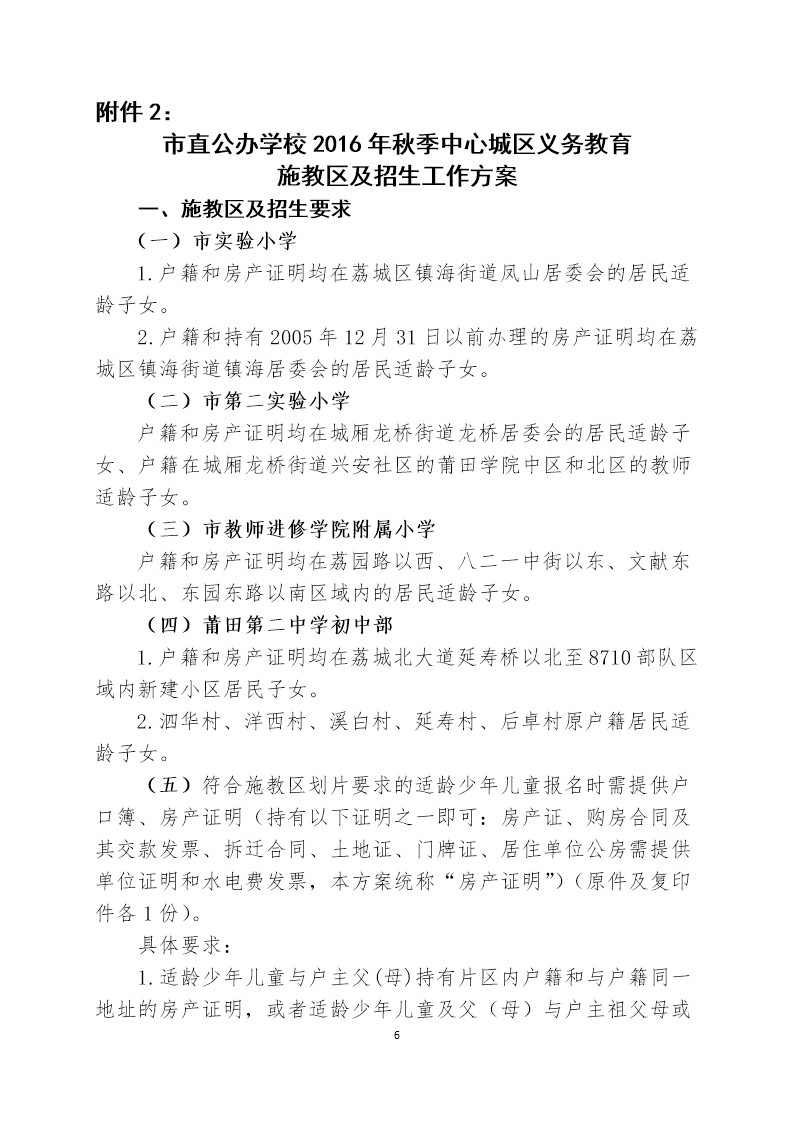 附件 2：

市直公办学校 2016 年秋季中心城区义务教育施教区及招生工作方案

一、施教区及招生要求

（一）市实验小学

1.户籍和房产证明均在荔城区镇海街道凤山居委会的居民适龄子女。

2.户籍和持有 2005 年 12 月 31 日以前办理的房产证明均在荔城区镇海街道镇海居委会的居民适龄子女。

（二）市第二实验小学

户籍和房产证明均在城厢龙桥街道龙桥居委会的居民适龄子女、户籍在城厢龙桥街道兴安社区的莆田学院中区和北区的教师适龄子女。

（三）市教师进修学院附属小学

户籍和房产证明均在荔园路以西、八二一中街以东、文献东路以北、东园东路以南区域内的居民适龄子女。

（四）莆田第二中学初中部

1.户籍和房产证明均在荔城北大道延寿桥以北至 8710 部队区域内新建小区居民子女。

2.泗华村、洋西村、溪白村、延寿村、后卓村原户籍居民适龄子女。

（五）符合施教区划片要求的适龄少年儿童报名时需提供户口簿、房产证明（持有以下证明之一即可：房产证、购房合同及其交款发票、拆迁合同、土地证、门牌证、居住单位公房需提供单位证明和水电费发票，本方案统称“房产证明”）（原件及复印件各 1 份）。

具体要求：

1.适龄少年儿童与户主父（母）持有片区内户籍和与户籍同一地址的房产证明，或者适龄少年儿童及父（母）与户主祖父母或

6